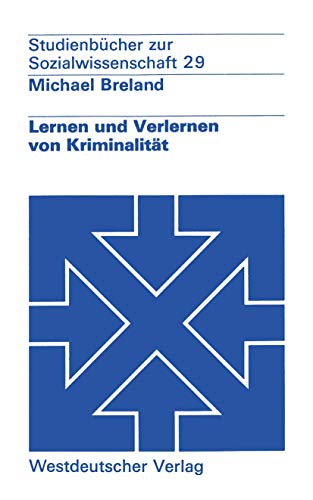 Studienbücher zur Sozialwissenschaft 29

Michael Breland

Lernen und Verlernen von Kriminalität

Westdeutscher Verlag